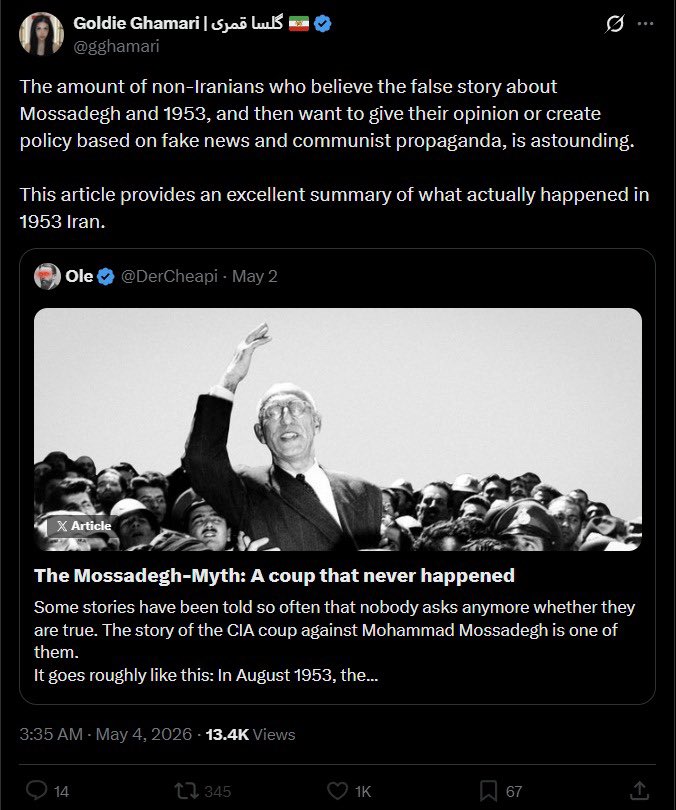 Goldie Ghamari | گلسا قمری
@gghamari

The amount of non-Iranians who believe the false story about Mossadegh and 1953, and then want to give their opinion or create policy based on fake news and communist propaganda, is astounding.

This article provides an excellent summary of what actually happened in 1953 Iran.

Ole @DerCheapi · May 2

Article

The Mossadegh-Myth: A coup that never happened

Some stories have been told so often that nobody asks anymore whether they are true. The story of the CIA coup against Mohammad Mossadegh is one of them.
It goes roughly like this: In August 1953, the...

3:35 AM · May 4, 2026 · 13.4K Views

14 345 1K 67